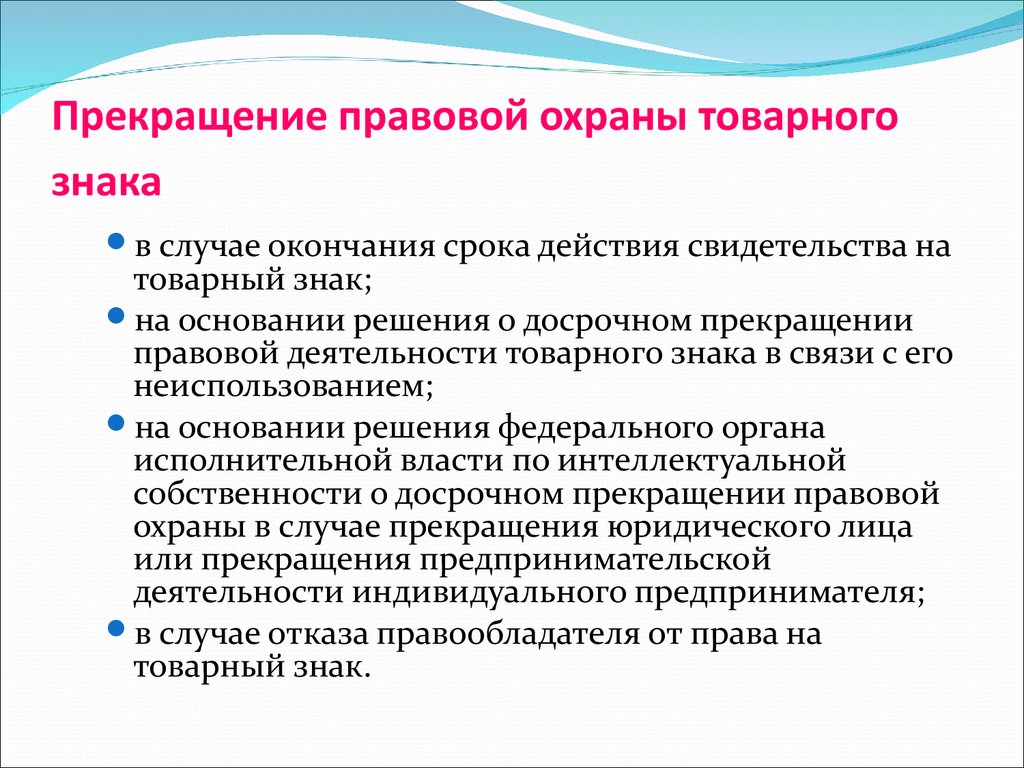 Прекращение правовой охраны товарного знака

в случае окончания срока действия свидетельства на товарный знак;

на основании решения о досрочном прекращении правовой деятельности товарного знака в связи с его неиспользованием;

на основании решения федерального органа исполнительной власти по интеллектуальной собственности о досрочном прекращении правовой охраны в случае прекращения юридического лица или прекращения предпринимательской деятельности индивидуального предпринимателя;

в случае отказа правообладателя от права на товарный знак.